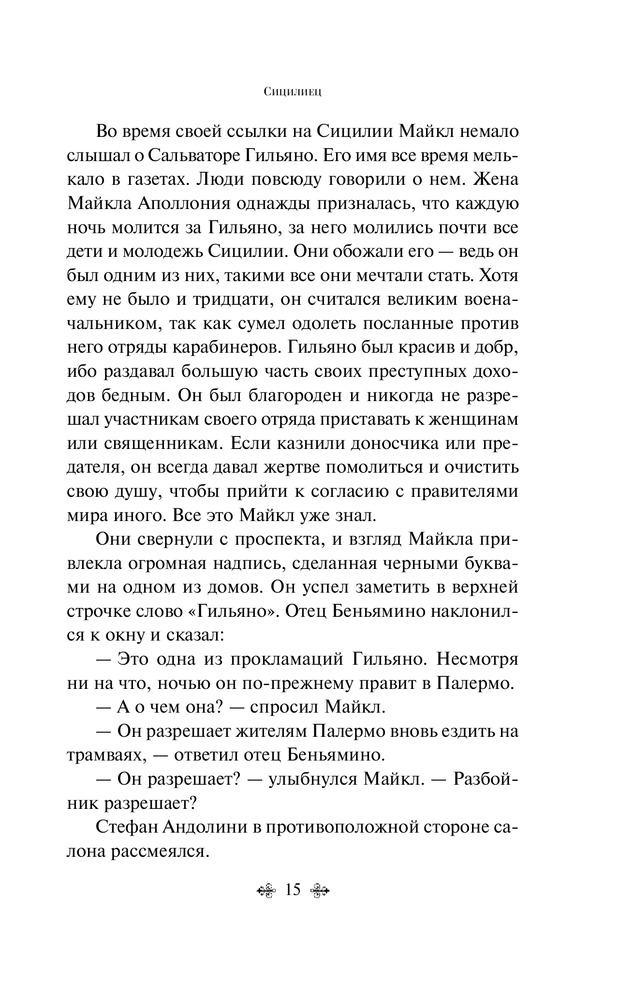 Сицилиец

Во время своей ссылки на Сицилии Майкл немало слышал о Сальваторе Гильяно. Его имя все время мелькало в газетах. Люди повсюду говорили о нем. Жена Майкла Аполлония однажды призналась, что каждую ночь молится за Гильяно, за него молились почти все дети и молодежь Сицилии. Они обожали его — ведь он был одним из них, такими все они мечтали стать. Хотя ему не было и тридцати, он считался великим военачальником, так как сумел одолеть посланные против него отряды карабинеров. Гильяно был красив и добр, ибо раздавал большую часть своих преступных доходов бедным. Он был благороден и никогда не разрешал участникам своего отряда приставать к женщинам или священникам. Если казнили доносчика или предателя, он всегда давал жертве помолиться и очистить свою душу, чтобы прийти к согласию с правителями мира иного. Все это Майкл уже знал.

Они свернули с проспекта, и взгляд Майкла привлекла огромная надпись, сделанная черными буквами на одном из домов. Он успел заметить в верхней строчке слово «Гильяно». Отец Беньямино наклонился к окну и сказал:

— Это одна из прокламаций Гильяно. Несмотря ни на что, ночью он по-прежнему правит в Палермо.

— А о чем она? — спросил Майкл.

— Он разрешает жителям Палермо вновь ездить на трамваях, — ответил отец Беньямино.

— Он разрешает? — улыбнулся Майкл. — Разбойник разрешает?

Стефан Андолини в противоположной стороне салона рассмеялся.

15